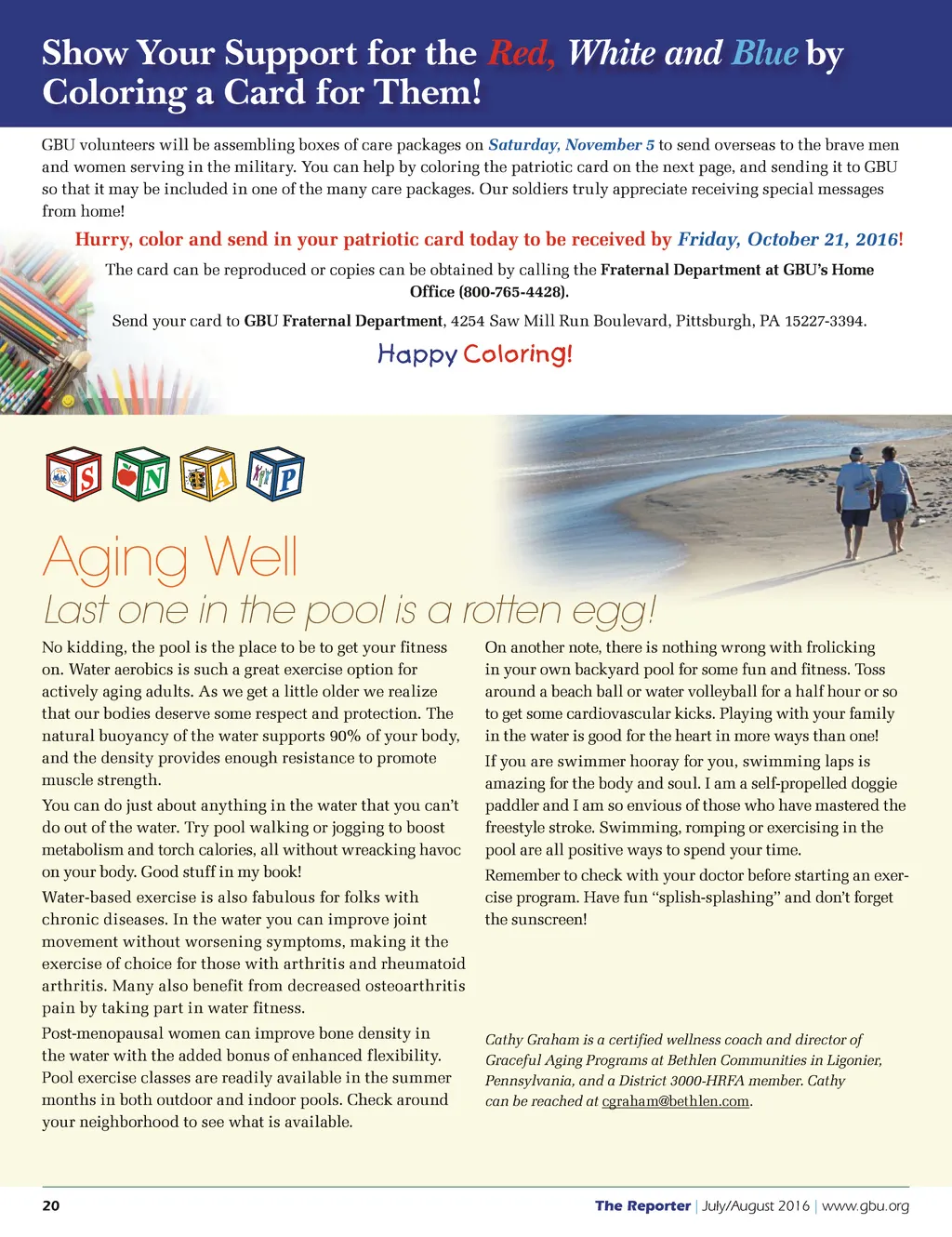 Show Your Support for the Red, White and Blue by Coloring a Card for Them!

GBU volunteers will be assembling boxes of care packages on Saturday, November 5 to send overseas to the brave men and women serving in the military. You can help by coloring the patriotic card on the next page, and sending it to GBU so that it may be included in one of the many care packages. Our soldiers truly appreciate receiving special messages from home!

Hurry, color and send in your patriotic card today to be received by Friday, October 21, 2016!

The card can be reproduced or copies can be obtained by calling the Fraternal Department at GBU's Home Office (800-765-4428).

Send your card to GBU Fraternal Department, 4254 Saw Mill Run Boulevard, Pittsburgh, PA 15227-3394.

Happy Coloring!

S N A P

Aging Well

Last one in the pool is a rotten egg!

No kidding, the pool is the place to be to get your fitness on. Water aerobics is such a great exercise option for actively aging adults. As we get a little older we realize that our bodies deserve some respect and protection. The natural buoyancy of the water supports 90% of your body, and the density provides enough resistance to promote muscle strength.

You can do just about anything in the water that you can't do out of the water. Try pool walking or jogging to boost metabolism and torch calories, all without wreacking havoc on your body. Good stuff in my book!

Water-based exercise is also fabulous for folks with chronic diseases. In the water you can improve joint movement without worsening symptoms, making it the exercise of choice for those with arthritis and rheumatoid arthritis. Many also benefit from decreased osteoarthritis pain by taking part in water fitness.

Post-menopausal women can improve bone density in the water with the added bonus of enhanced flexibility. Pool exercise classes are readily available in the summer months in both outdoor and indoor pools. Check around your neighborhood to see what is available.

On another note, there is nothing wrong with frolicking in your own backyard pool for some fun and fitness. Toss around a beach ball or water volleyball for a half hour or so to get some cardiovascular kicks. Playing with your family in the water is good for the heart in more ways than one!

If you are swimmer hooray for you, swimming laps is amazing for the body and soul. I am a self-propelled doggie paddler and I am so envious of those who have mastered the freestyle stroke. Swimming, romping or exercising in the pool are all positive ways to spend your time.

Remember to check with your doctor before starting an exercise program. Have fun "splish-splashing" and don't forget the sunscreen!

Cathy Graham is a certified wellness coach and director of Graceful Aging Programs at Bethlen Communities in Ligonier, Pennsylvania, and a District 3000-HRFA member. Cathy can be reached at cgraham@bethlen.com.

20

The Reporter | July/August 2016 | www.gbu.org